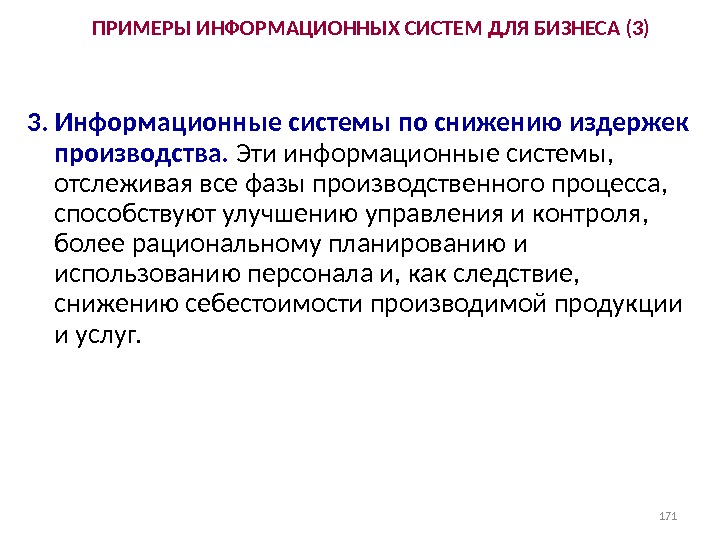 ПРИМЕРЫ ИНФОРМАЦИОННЫХ СИСТЕМ ДЛЯ БИЗНЕСА (3)

3. Информационные системы по снижению издержек производства. Эти информационные системы, отслеживая все фазы производственного процесса, способствуют улучшению управления и контроля, более рациональному планированию и использованию персонала и, как следствие, снижению себестоимости производимой продукции и услуг.

171